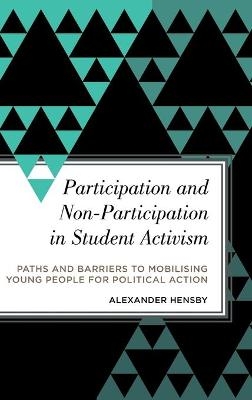 Participation and Non-Participation in Student Activism

PATHS AND BARRIERS TO MOBILISING YOUNG PEOPLE FOR POLITICAL ACTION

ALEXANDER HENSBY